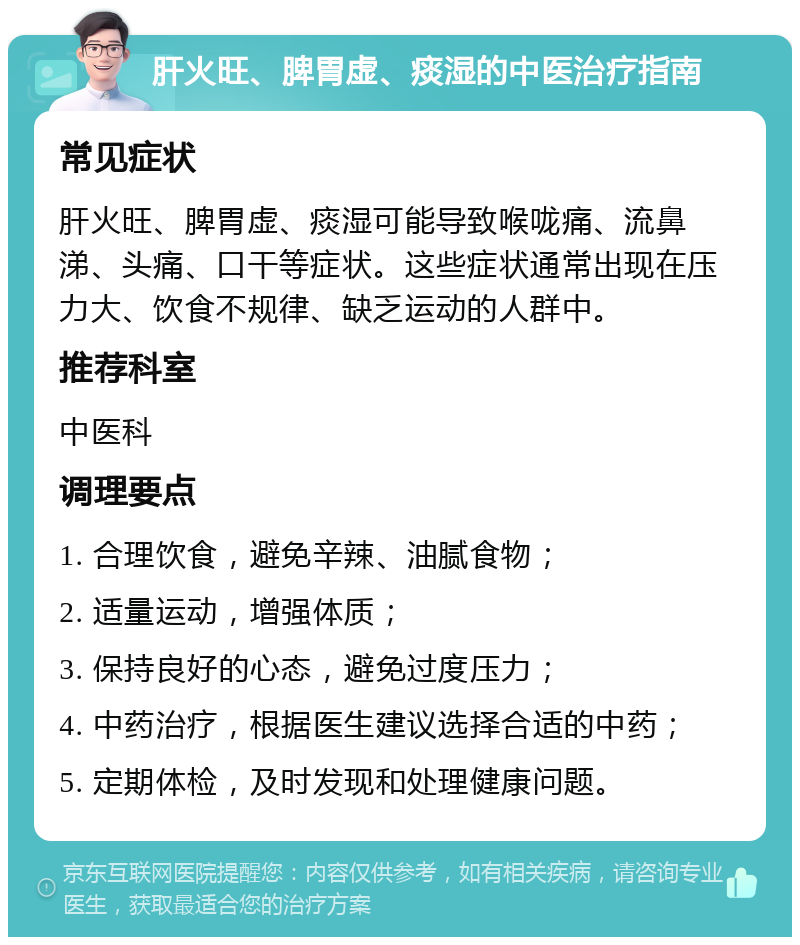 肝火旺、脾胃虚、痰湿的中医治疗指南

常见症状

肝火旺、脾胃虚、痰湿可能导致喉咙痛、流鼻涕、头痛、口干等症状。这些症状通常出现在压力大、饮食不规律、缺乏运动的人群中。

推荐科室

中医科

调理要点

1. 合理饮食，避免辛辣、油腻食物；

2. 适量运动，增强体质；

3. 保持良好的心态，避免过度压力；

4. 中药治疗，根据医生建议选择合适的中药；

5. 定期体检，及时发现和处理健康问题。

京东互联网医院提醒您：内容仅供参考，如有相关疾病，请咨询专业医生，获取最适合您的治疗方案